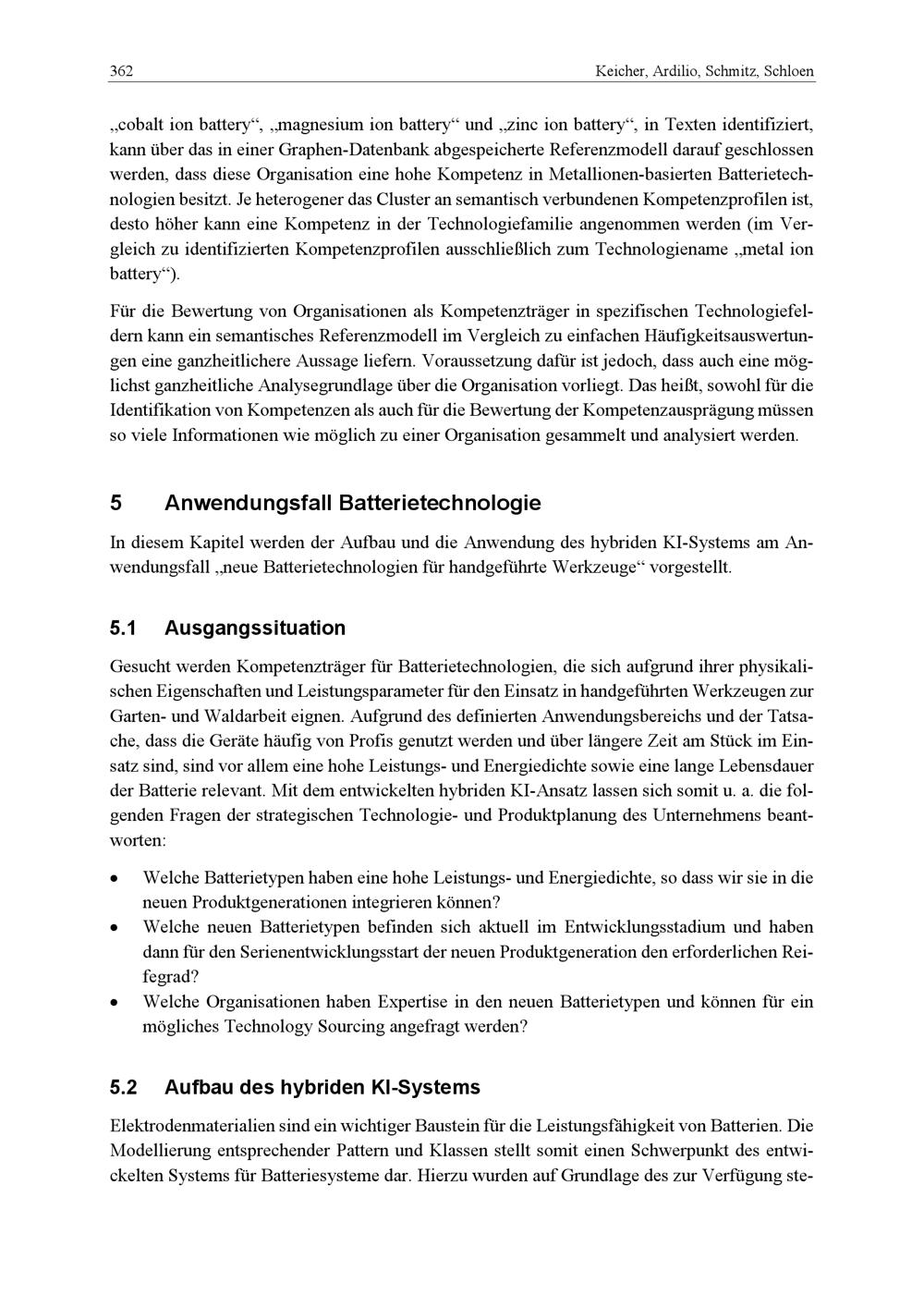 362 Keicher, Ardilio, Schmitz, Schloen

„cobalt ion battery“, „magnesium ion battery“ und „zinc ion battery“, in Texten identifiziert, kann über das in einer Graphen-Datenbank abgespeicherte Referenzmodell darauf geschlossen werden, dass diese Organisation eine hohe Kompetenz in Metallionen-basierten Batterietechnologien besitzt. Je heterogener das Cluster an semantisch verbundenen Kompetenzprofilen ist, desto höher kann eine Kompetenz in der Technologiefamilie angenommen werden (im Vergleich zu identifizierten Kompetenzprofilen ausschließlich zum Technologiename „metal ion battery“).

Für die Bewertung von Organisationen als Kompetenzträger in spezifischen Technologiefeldern kann ein semantisches Referenzmodell im Vergleich zu einfachen Häufigkeitsauswertungen eine ganzheitlichere Aussage liefern. Voraussetzung dafür ist jedoch, dass auch eine möglichst ganzheitliche Analysegrundlage über die Organisation vorliegt. Das heißt, sowohl für die Identifikation von Kompetenzen als auch für die Bewertung der Kompetenzausprägung müssen so viele Informationen wie möglich zu einer Organisation gesammelt und analysiert werden.

5 Anwendungsfall Batterietechnologie

In diesem Kapitel werden der Aufbau und die Anwendung des hybriden KI-Systems am Anwendungsfall „neue Batterietechnologien für handgeführte Werkzeuge“ vorgestellt.

5.1 Ausgangssituation

Gesucht werden Kompetenzträger für Batterietechnologien, die sich aufgrund ihrer physikalischen Eigenschaften und Leistungsparameter für den Einsatz in handgeführten Werkzeugen zur Garten- und Waldarbeit eignen. Aufgrund des definierten Anwendungsbereichs und der Tatsache, dass die Geräte häufig von Profis genutzt werden und über längere Zeit am Stück im Einsatz sind, sind vor allem eine hohe Leistungs- und Energiedichte sowie eine lange Lebensdauer der Batterie relevant. Mit dem entwickelten hybriden KI-Ansatz lassen sich somit u. a. die folgenden Fragen der strategischen Technologie- und Produktplanung des Unternehmens beantworten:

• Welche Batterietypen haben eine hohe Leistungs- und Energiedichte, so dass wir sie in die neuen Produktgenerationen integrieren können?
• Welche neuen Batterietypen befinden sich aktuell im Entwicklungsstadium und haben dann für den Serienentwicklungsstart der neuen Produktgeneration den erforderlichen Reifegrad?
• Welche Organisationen haben Expertise in den neuen Batterietypen und können für ein mögliches Technology Sourcing angefragt werden?

5.2 Aufbau des hybriden KI-Systems

Elektrodenmaterialien sind ein wichtiger Baustein für die Leistungsfähigkeit von Batterien. Die Modellierung entsprechender Pattern und Klassen stellt somit einen Schwerpunkt des entwickelten Systems für Batteriesysteme dar. Hierzu wurden auf Grundlage des zur Verfügung ste-